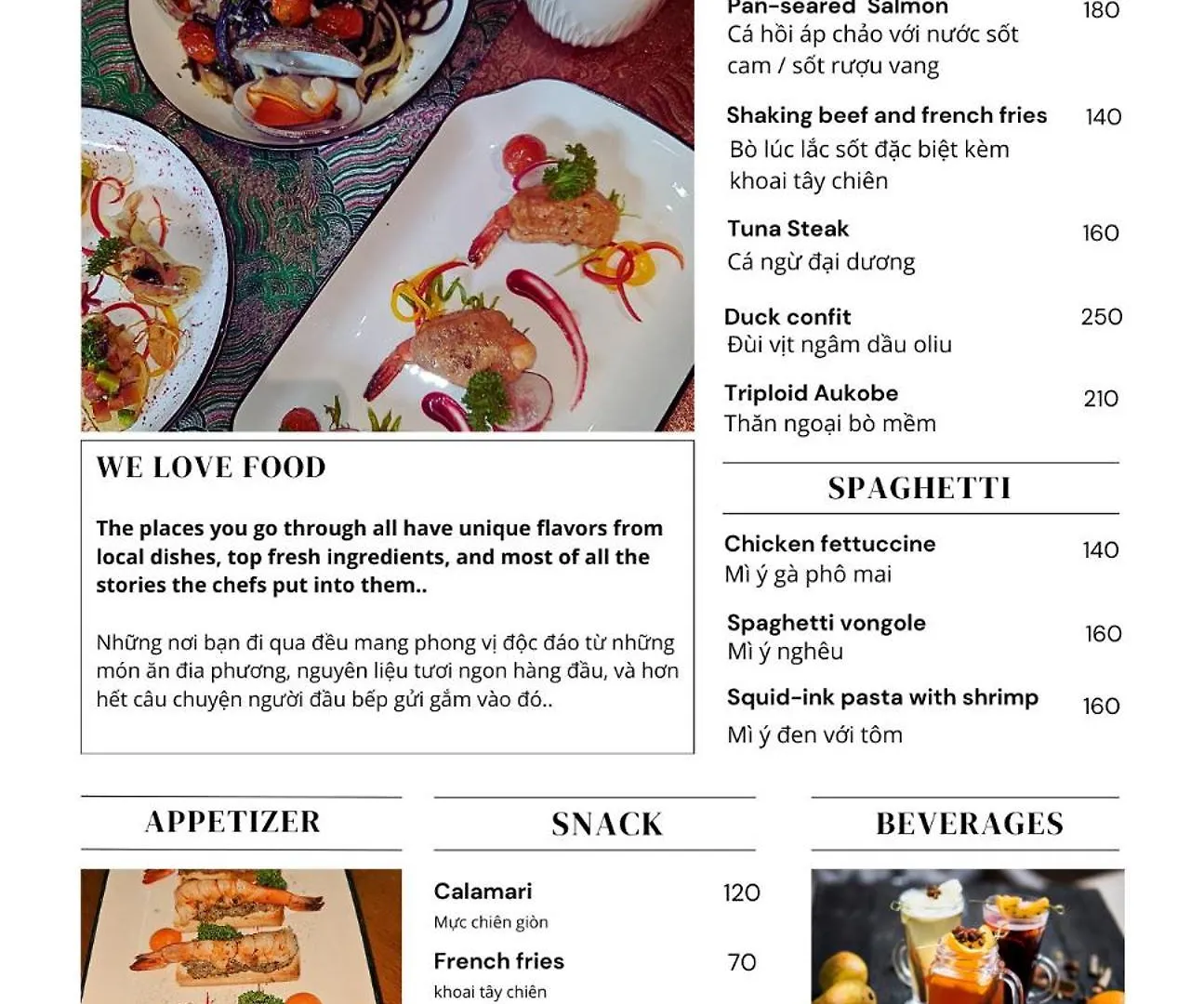 WE LOVE FOOD

The places you go through all have unique flavors from local dishes, top fresh ingredients, and most of all the stories the chefs put into them..

Những nơi bạn đi qua đều mang phong vị độc đáo từ những món ăn đia phương, nguyên liệu tươi ngon hàng đầu, và hơn hết câu chuyện người đầu bếp gửi gắm vào đó..

Pan-seared Salmon 180
Cá hồi áp chảo với nước sốt cam / sốt rượu vang

Shaking beef and french fries 140
Bò lúc lắc sốt đặc biệt kèm khoai tây chiên

Tuna Steak 160
Cá ngừ đại dương

Duck confit 250
Đùi vịt ngâm dầu oliu

Triploid Aukobe 210
Thăn ngoại bò mềm

SPAGHETTI

Chicken fettuccine 140
Mì ý gà phô mai

Spaghetti vongole 160
Mì ý nghêu

Squid-ink pasta with shrimp 160
Mì ý đen với tôm

APPETIZER

SNACK

Calamari 120
Mực chiên giòn

French fries 70
khoai tây chiên

BEVERAGES